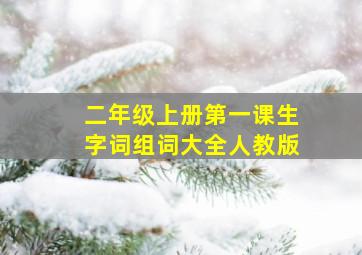 二年级上册第一课生字词组词大全人教版